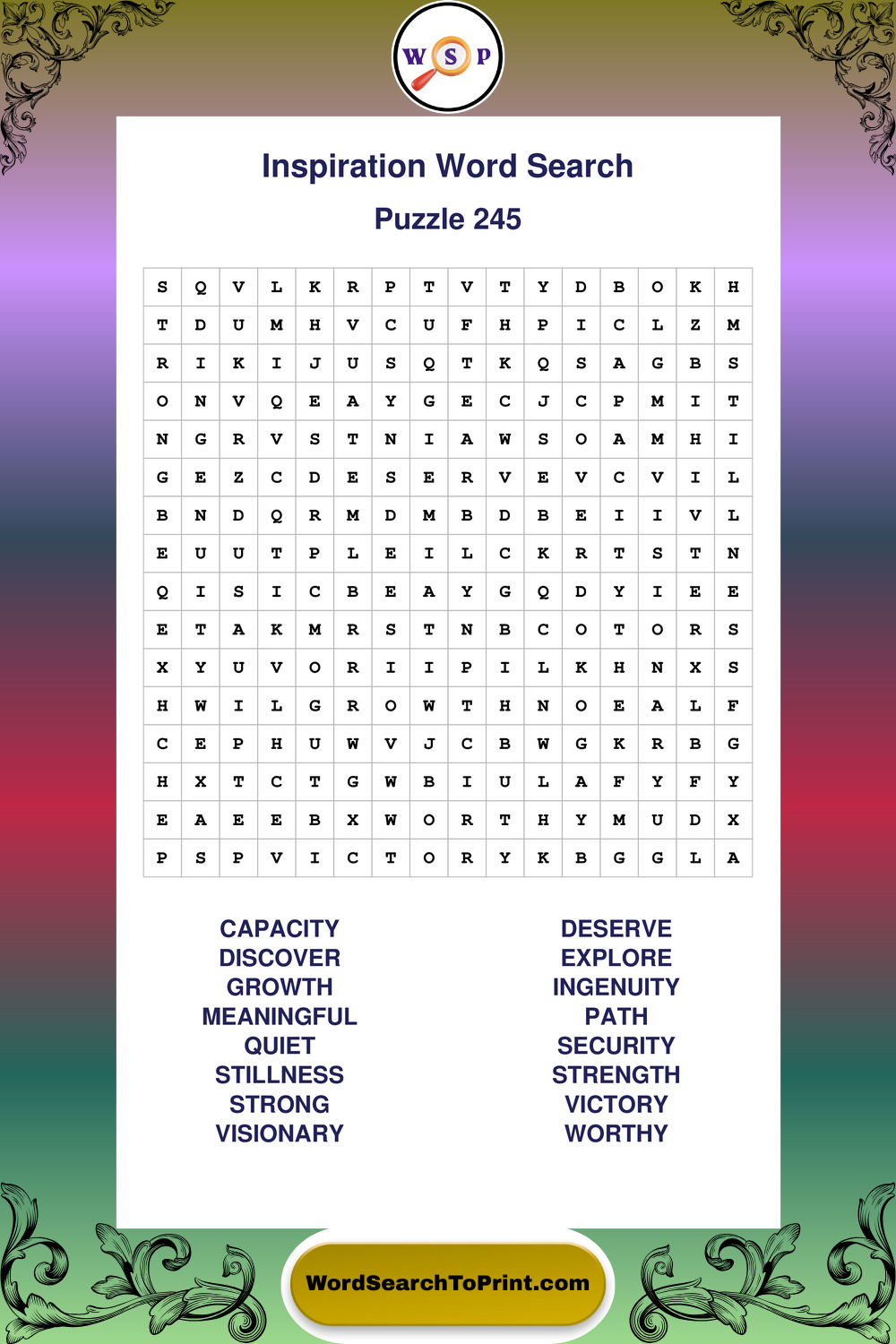 W S P

Inspiration Word Search

Puzzle 245

| S | Q | V | L | K | R | P | T | V | T | Y | D | B | O | K | H |
|---|---|---|---|---|---|---|---|---|---|---|---|---|---|---|---|
| T | D | U | M | H | V | C | U | F | H | P | I | C | L | Z | M |
| R | I | K | I | J | U | S | Q | T | K | Q | S | A | G | B | S |
| O | N | V | Q | E | A | Y | G | E | C | J | C | P | M | I | T |
| N | G | R | V | S | T | N | I | A | W | S | O | A | M | H | I |
| G | E | Z | C | D | E | S | E | R | V | E | V | C | V | I | L |
| B | N | D | Q | R | M | D | M | B | D | B | E | I | I | V | L |
| E | U | U | T | P | L | E | I | L | C | K | R | T | S | T | N |
| Q | I | S | I | C | B | E | A | Y | G | Q | D | Y | I | E | E |
| E | T | A | K | M | R | S | T | N | B | C | O | T | O | R | S |
| X | Y | U | V | O | R | I | I | P | I | L | K | H | N | X | S |
| H | W | I | L | G | R | O | W | T | H | N | O | E | A | L | F |
| C | E | P | H | U | W | V | J | C | B | W | G | K | R | B | G |
| H | X | T | C | T | G | W | B | I | U | L | A | F | Y | F | Y |
| E | A | E | E | B | X | W | O | R | T | H | Y | M | U | D | X |
| P | S | P | V | I | C | T | O | R | Y | K | B | G | G | L | A |

CAPACITY
DISCOVER
GROWTH
MEANINGFUL
QUIET
STILLNESS
STRONG
VISIONARY

DESERVE
EXPLORE
INGENUITY
PATH
SECURITY
STRENGTH
VICTORY
WORTHY

WordSearchToPrint.com